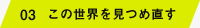 03　この世界を見つめ直す